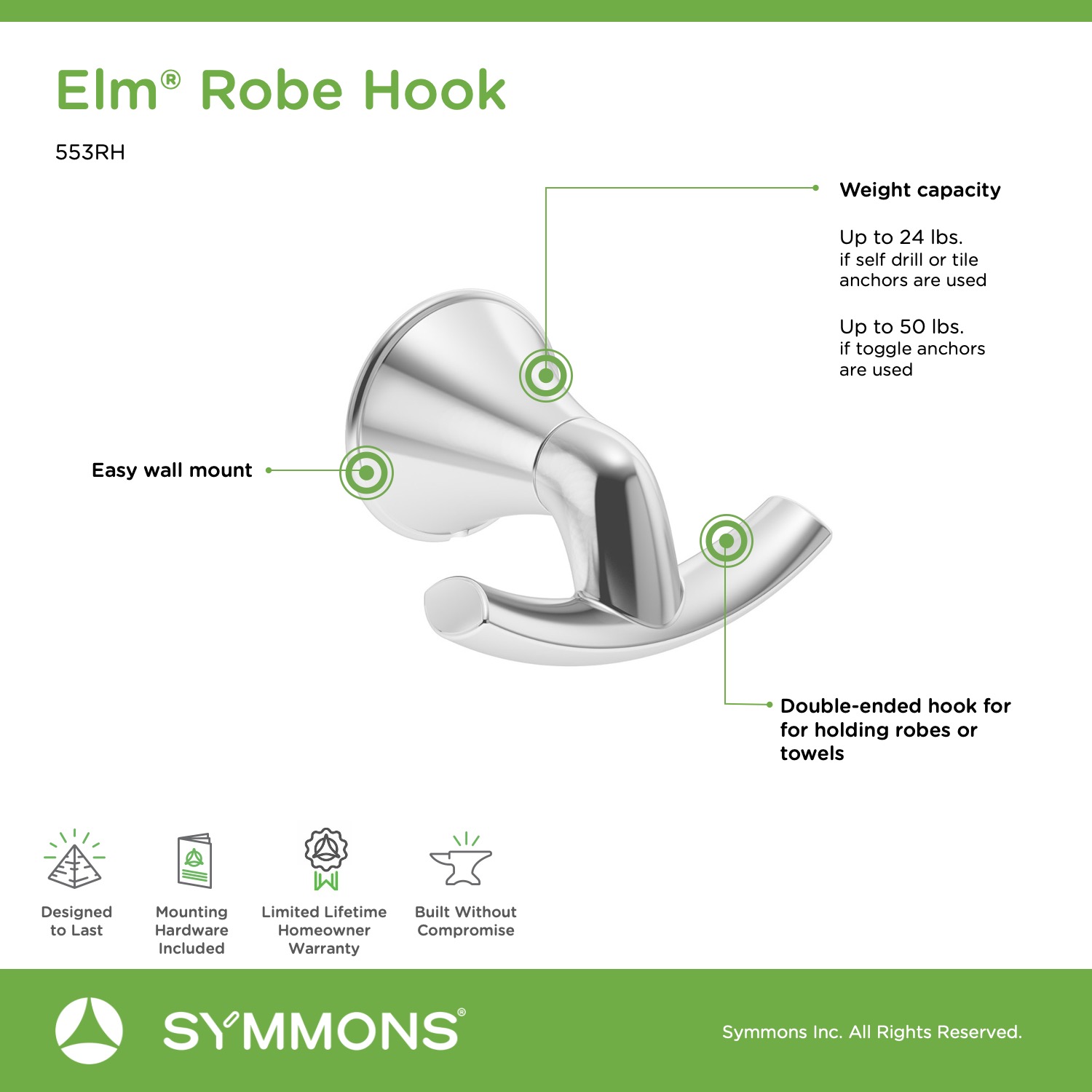 Elm® Robe Hook

553RH

Weight capacity

Up to 24 lbs.
if self drill or tile anchors are used

Up to 50 lbs.
if toggle anchors are used

Easy wall mount

Double-ended hook for for holding robes or towels

Designed to Last

Mounting Hardware Included

Limited Lifetime Homeowner Warranty

Built Without Compromise

SYMMONS®

Symmons Inc. All Rights Reserved.